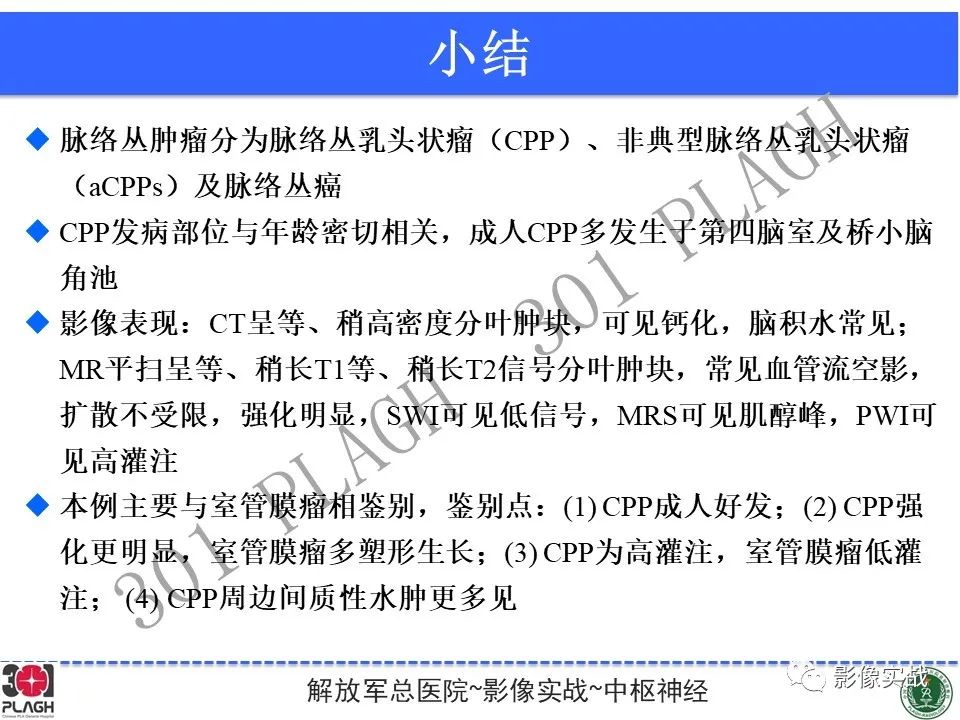 小结

◆ 脉络丛肿瘤分为脉络丛乳头状瘤（CPP）、非典型脉络丛乳头状瘤（aCPPs）及脉络丛癌

◆ CPP发病部位与年龄密切相关，成人CPP多发生于第四脑室及桥小脑角池

◆ 影像表现：CT呈等、稍高密度分叶肿块，可见钙化，脑积水常见；MR平扫呈等、稍长T1等、稍长T2信号分叶肿块，常见血管流空影，扩散不受限，强化明显，SWI可见低信号，MRS可见肌醇峰，PWI可见高灌注

◆ 本例主要与室管膜瘤相鉴别，鉴别点：(1) CPP成人好发；(2) CPP强化更明显，室管膜瘤多塑形生长；(3) CPP为高灌注，室管膜瘤低灌注；(4) CPP周边间质性水肿更多见

301
PLAGH

解放军总医院~影像实战~中枢神经

影像实战

301 PLAGH